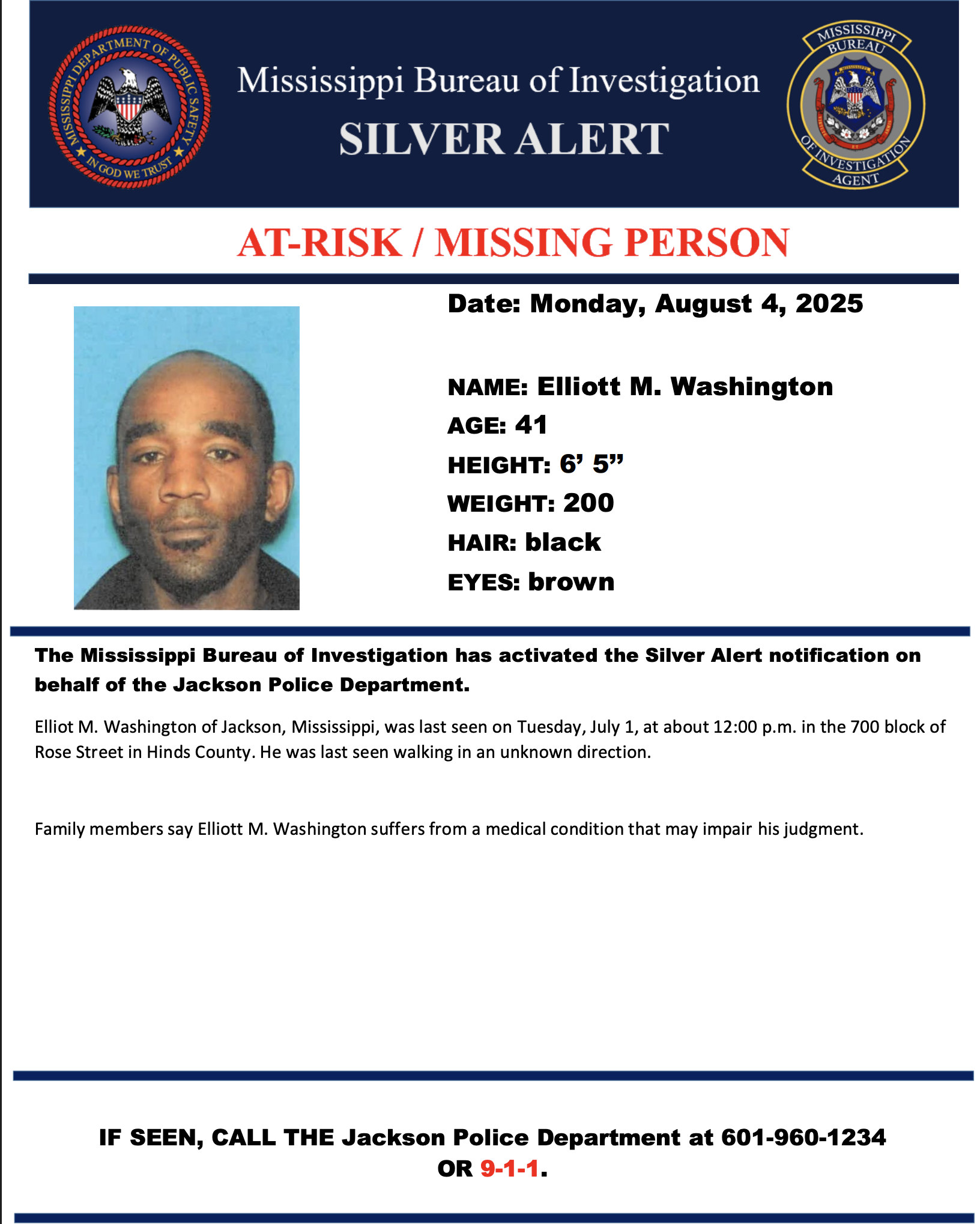 MISSISSIPPI DEPARTMENT OF PUBLIC SAFETY
IN GOD WE TRUST

Mississippi Bureau of Investigation
SILVER ALERT

MISSISSIPPI BUREAU OF INVESTIGATION AGENT

AT-RISK / MISSING PERSON

Date: Monday, August 4, 2025

NAME: Elliott M. Washington
AGE: 41
HEIGHT: 6’ 5”
WEIGHT: 200
HAIR: black
EYES: brown

The Mississippi Bureau of Investigation has activated the Silver Alert notification on behalf of the Jackson Police Department.

Elliot M. Washington of Jackson, Mississippi, was last seen on Tuesday, July 1, at about 12:00 p.m. in the 700 block of Rose Street in Hinds County. He was last seen walking in an unknown direction.

Family members say Elliott M. Washington suffers from a medical condition that may impair his judgment.

IF SEEN, CALL THE Jackson Police Department at 601-960-1234
OR 9-1-1.